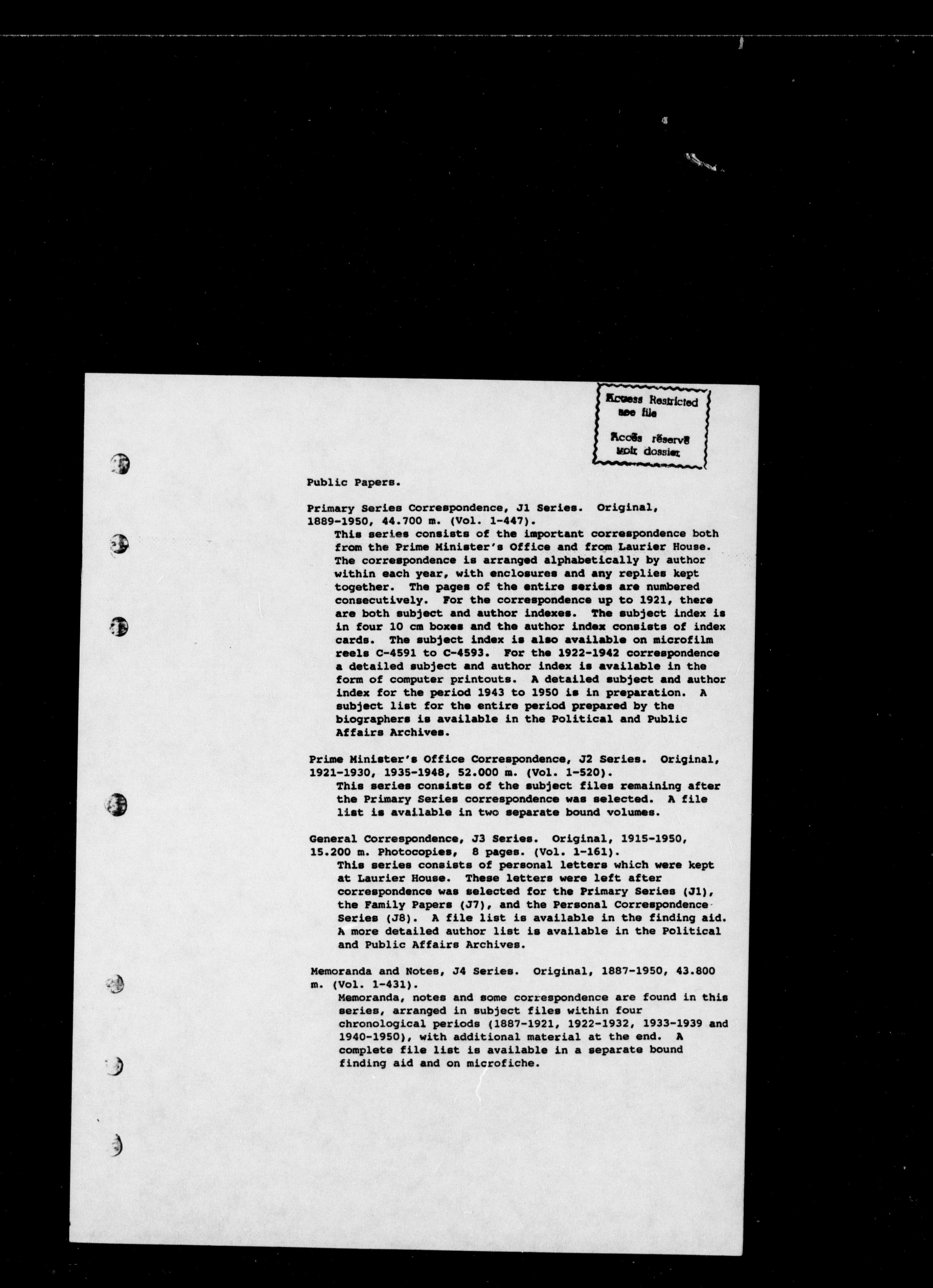 Access Restricted
see file

Accès réservé
voir dossier

Public Papers.

Primary Series Correspondence, J1 Series. Original, 1889-1950, 44.700 m. (Vol. 1-447).
This series consists of the important correspondence both from the Prime Minister's Office and from Laurier House. The correspondence is arranged alphabetically by author within each year, with enclosures and any replies kept together. The pages of the entire series are numbered consecutively. For the correspondence up to 1921, there are both subject and author indexes. The subject index is in four 10 cm boxes and the author index consists of index cards. The subject index is also available on microfilm reels C-4591 to C-4593. For the 1922-1942 correspondence a detailed subject and author index is available in the form of computer printouts. A detailed subject and author index for the period 1943 to 1950 is in preparation. A subject list for the entire period prepared by the biographers is available in the Political and Public Affairs Archives.

Prime Minister's Office Correspondence, J2 Series. Original, 1921-1930, 1935-1948, 52.000 m. (Vol. 1-520).
This series consists of the subject files remaining after the Primary Series correspondence was selected. A file list is available in two separate bound volumes.

General Correspondence, J3 Series. Original, 1915-1950, 15.200 m. Photocopies, 8 pages. (Vol. 1-161).
This series consists of personal letters which were kept at Laurier House. These letters were left after correspondence was selected for the Primary Series (J1), the Family Papers (J7), and the Personal Correspondence Series (J8). A file list is available in the finding aid. A more detailed author list is available in the Political and Public Affairs Archives.

Memoranda and Notes, J4 Series. Original, 1887-1950, 43.800 m. (Vol. 1-431).
Memoranda, notes and some correspondence are found in this series, arranged in subject files within four chronological periods (1887-1921, 1922-1932, 1933-1939 and 1940-1950), with additional material at the end. A complete file list is available in a separate bound finding aid and on microfiche.